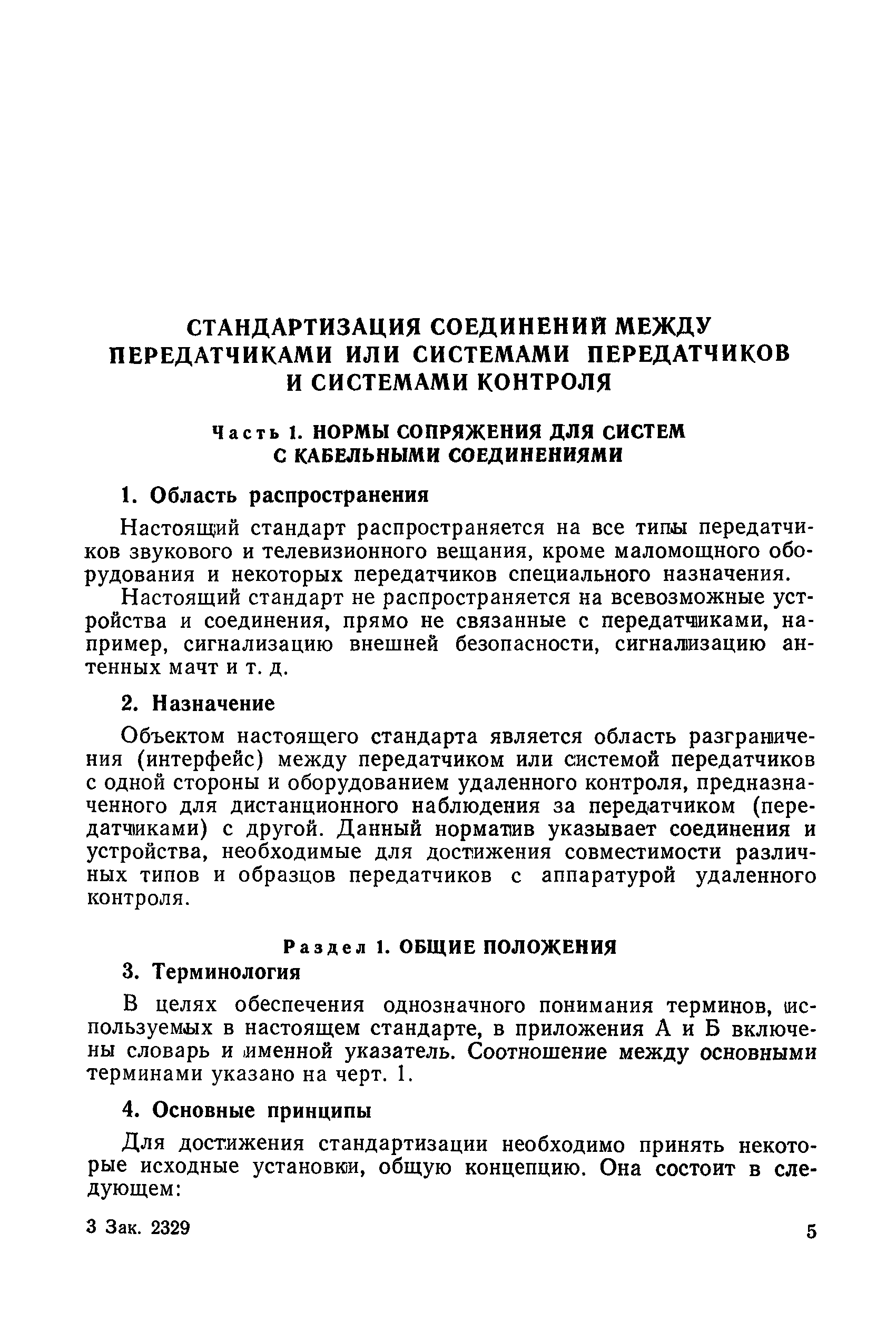 СТАНДАРТИЗАЦИЯ СОЕДИНЕНИЙ МЕЖДУ ПЕРЕДАТЧИКАМИ ИЛИ СИСТЕМАМИ ПЕРЕДАТЧИКОВ И СИСТЕМАМИ КОНТРОЛЯ

Часть 1. НОРМЫ СОПРЯЖЕНИЯ ДЛЯ СИСТЕМ С КАБЕЛЬНЫМИ СОЕДИНЕНИЯМИ

1. Область распространения

Настоящий стандарт распространяется на все типы передатчиков звукового и телевизионного вещания, кроме маломощного оборудования и некоторых передатчиков специального назначения.

Настоящий стандарт не распространяется на всевозможные устройства и соединения, прямо не связанные с передатчиками, например, сигнализацию внешней безопасности, сигнализацию антенных мачт и т. д.

2. Назначение

Объектом настоящего стандарта является область разграничения (интерфейс) между передатчиком или системой передатчиков с одной стороны и оборудованием удаленного контроля, предназначенного для дистанционного наблюдения за передатчиком (передатчиками) с другой. Данный норматив указывает соединения и устройства, необходимые для достижения совместимости различных типов и образцов передатчиков с аппаратурой удаленного контроля.

Раздел 1. ОБЩИЕ ПОЛОЖЕНИЯ

3. Терминология

В целях обеспечения однозначного понимания терминов, используемых в настоящем стандарте, в приложения А и Б включены словарь и именной указатель. Соотношение между основными терминами указано на черт. 1.

4. Основные принципы

Для достижения стандартизации необходимо принять некоторые исходные установки, общую концепцию. Она состоит в следующем:

3 Зак. 2329

5